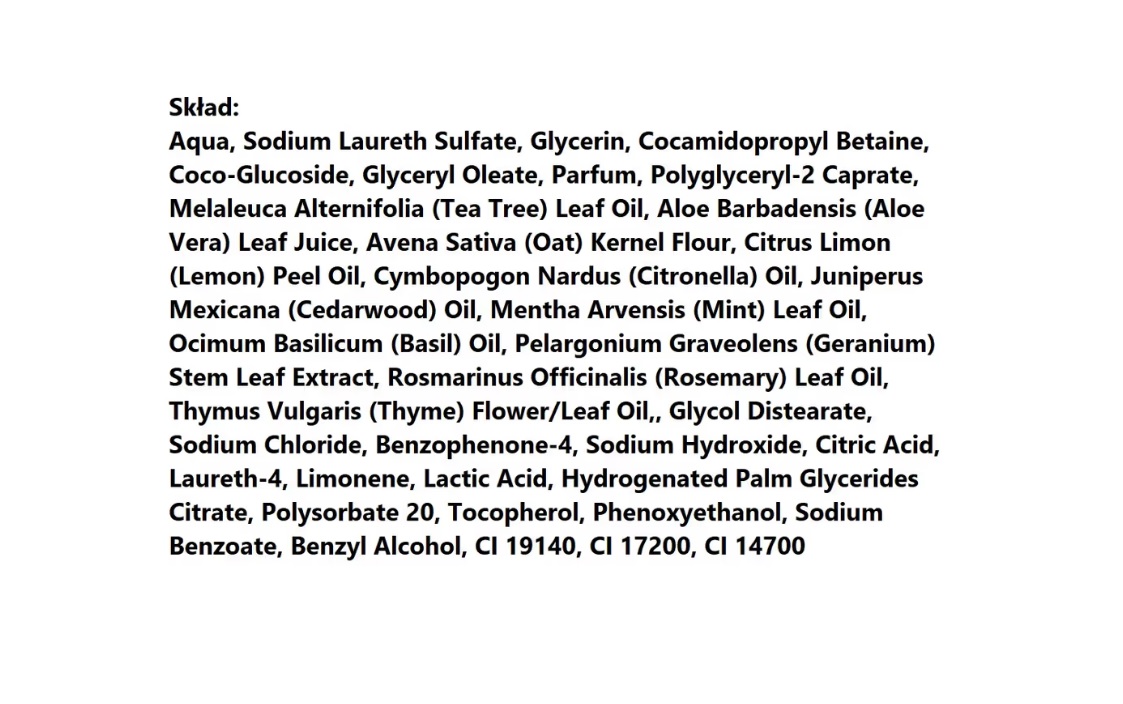 Skład:
Aqua, Sodium Laureth Sulfate, Glycerin, Cocamidopropyl Betaine, Coco-Glucoside, Glyceryl Oleate, Parfum, Polyglyceryl-2 Caprate, Melaleuca Alternifolia (Tea Tree) Leaf Oil, Aloe Barbadensis (Aloe Vera) Leaf Juice, Avena Sativa (Oat) Kernel Flour, Citrus Limon (Lemon) Peel Oil, Cymbopogon Nardus (Citronella) Oil, Juniperus Mexicana (Cedarwood) Oil, Mentha Arvensis (Mint) Leaf Oil, Ocimum Basilicum (Basil) Oil, Pelargonium Graveolens (Geranium) Stem Leaf Extract, Rosmarinus Officinalis (Rosemary) Leaf Oil, Thymus Vulgaris (Thyme) Flower/Leaf Oil,, Glycol Distearate, Sodium Chloride, Benzophenone-4, Sodium Hydroxide, Citric Acid, Laureth-4, Limonene, Lactic Acid, Hydrogenated Palm Glycerides Citrate, Polysorbate 20, Tocopherol, Phenoxyethanol, Sodium Benzoate, Benzyl Alcohol, CI 19140, CI 17200, CI 14700